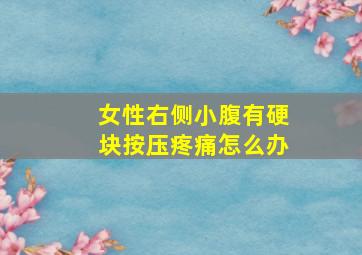 女性右侧小腹有硬块按压疼痛怎么办